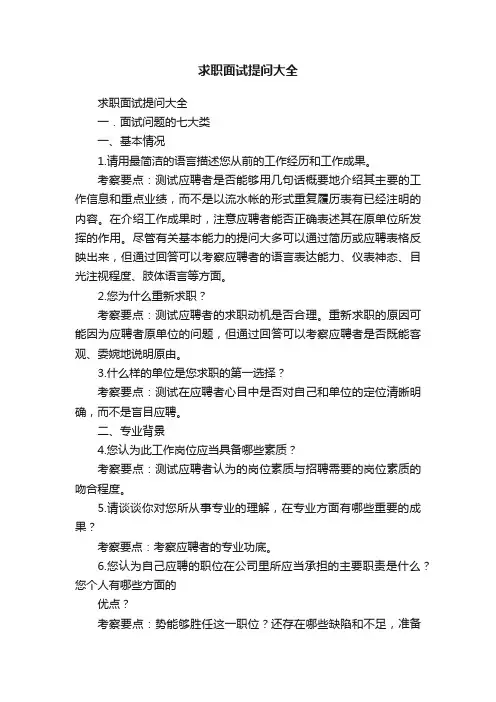 求职面试提问大全

求职面试提问大全

一．面试问题的七大类

一、基本情况

1.请用最简洁的语言描述您从前的工作经历和工作成果。

考察要点：测试应聘者是否能够用几句话概要地介绍其主要的工作信息和重点业绩，而不是以流水帐的形式重复履历表有已经注明的内容。在介绍工作成果时，注意应聘者能否正确表述其在原单位所发挥的作用。尽管有关基本能力的提问大多可以通过简历或应聘表格反映出来，但通过回答可以考察应聘者的语言表达能力、仪表神态、目光注视程度、肢体语言等方面。

2.您为什么重新求职？

考察要点：测试应聘者的求职动机是否合理。重新求职的原因可能因为应聘者原单位的问题，但通过回答可以考察应聘者是否既能客观、委婉地说明原由。

3.什么样的单位是您求职的第一选择？

考察要点：测试在应聘者心目中是否对自己和单位的定位清晰明确，而不是盲目应聘。

二、专业背景

4.您认为此工作岗位应当具备哪些素质？

考察要点：测试应聘者认为的岗位素质与招聘需要的岗位素质的吻合程度。

5.请谈谈你对您所从事专业的理解，在专业方面有哪些重要的成果？

考察要点：考察应聘者的专业功底。

6.您认为自己应聘的职位在公司里所应当承担的主要职责是什么？您个人有哪些方面的

优点？

考察要点：势能够胜任这一职位？还存在哪些缺陷和不足，准备